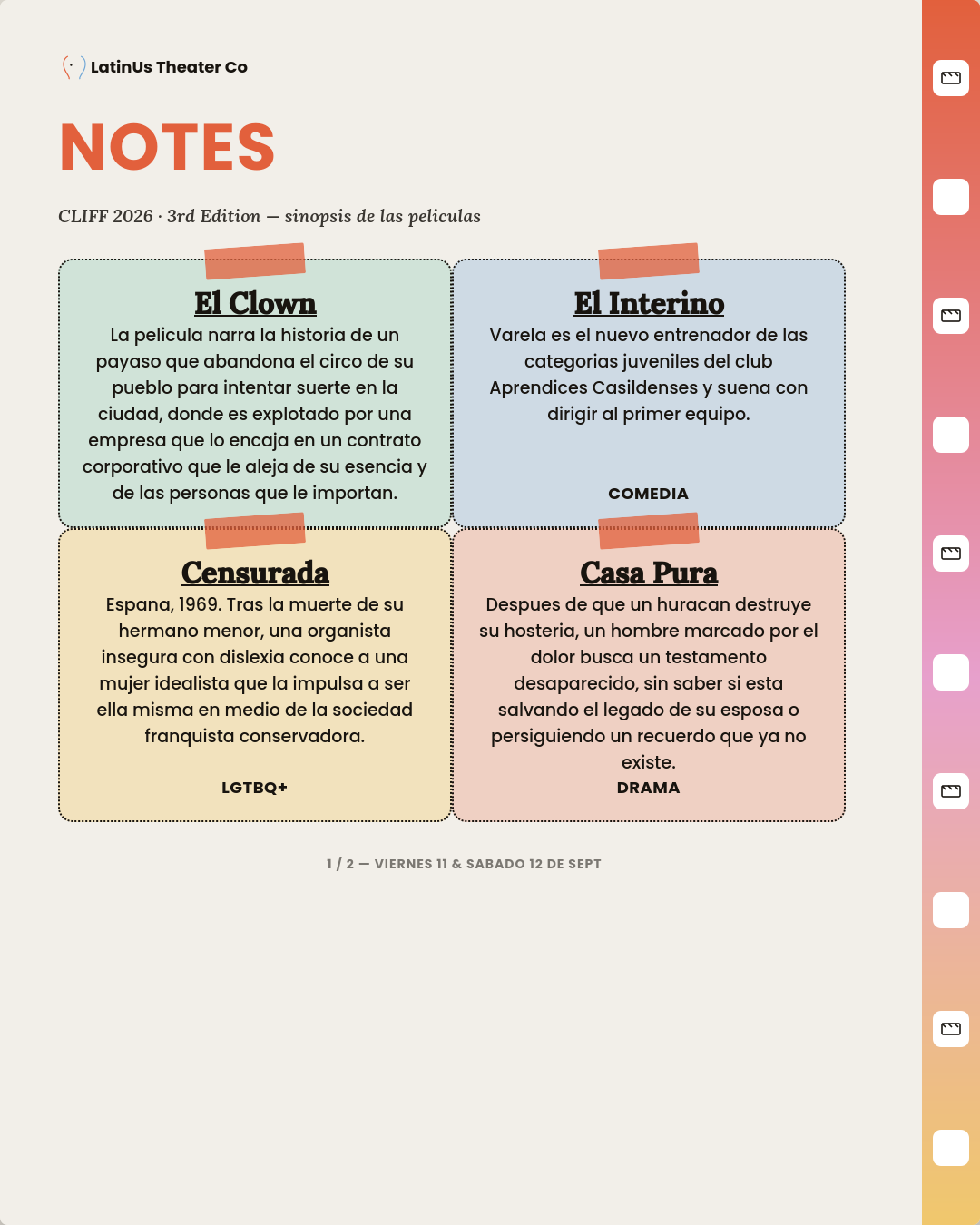 LatinUs Theater Co

NOTES

CLIFF 2026 · 3rd Edition — sinopsis de las peliculas

El Clown

La pelicula narra la historia de un payaso que abandona el circo de su pueblo para intentar suerte en la ciudad, donde es explotado por una empresa que lo encaja en un contrato corporativo que le aleja de su esencia y de las personas que le importan.

El Interino

Varela es el nuevo entrenador de las categorias juveniles del club Aprendices Casildenses y suena con dirigir al primer equipo.

COMEDIA

Censurada

Espana, 1969. Tras la muerte de su hermano menor, una organista insegura con dislexia conoce a una mujer idealista que la impulsa a ser ella misma en medio de la sociedad franquista conservadora.

LGTBQ+

Casa Pura

Despues de que un huracan destruye su hosteria, un hombre marcado por el dolor busca un testamento desaparecido, sin saber si esta salvando el legado de su esposa o persiguiendo un recuerdo que ya no existe.

DRAMA

1 / 2 — VIERNES 11 & SABADO 12 DE SEPT